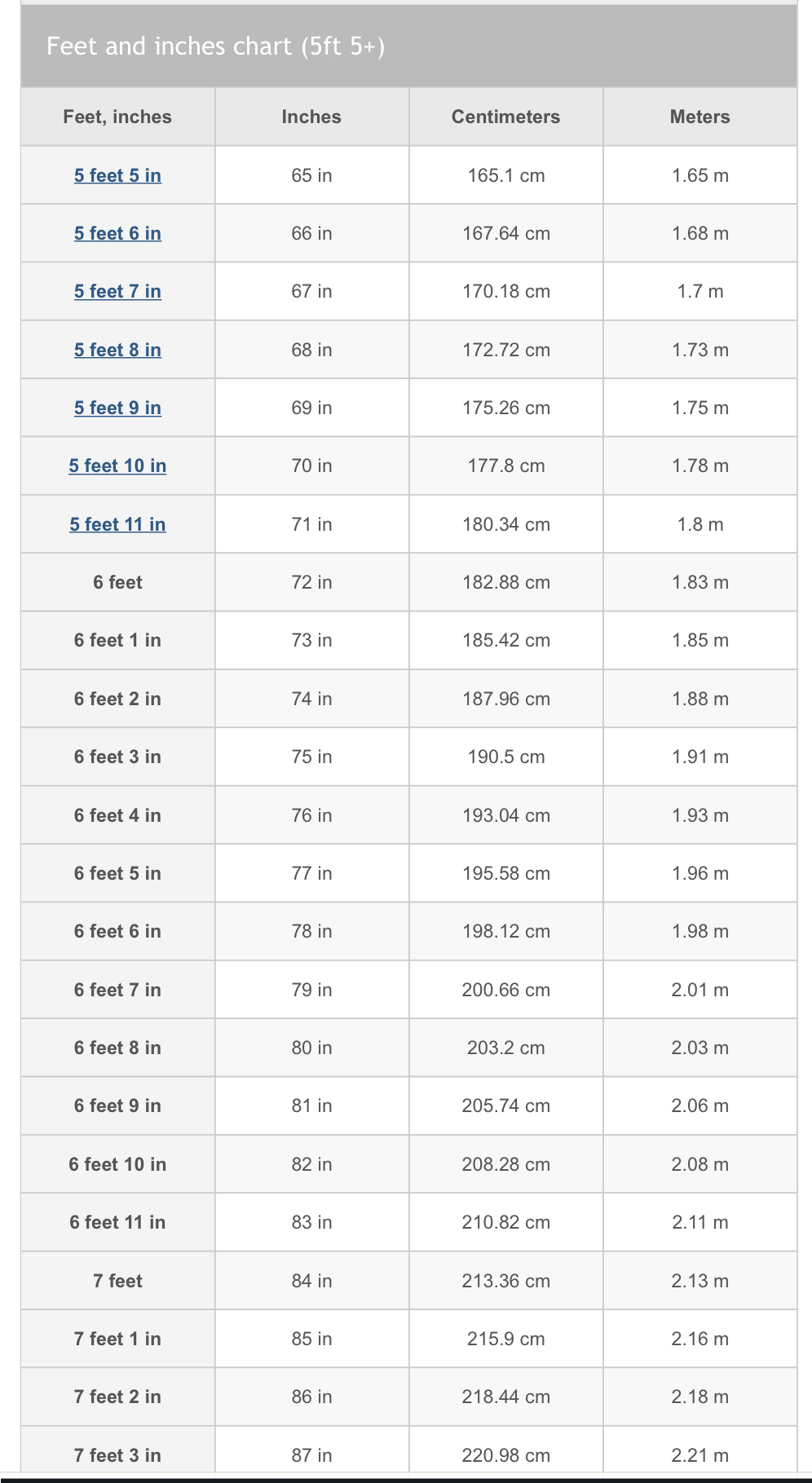 Feet and inches chart (5ft 5+)

| Feet, inches | Inches | Centimeters | Meters |
|---|---|---|---|
| 5 feet 5 in | 65 in | 165.1 cm | 1.65 m |
| 5 feet 6 in | 66 in | 167.64 cm | 1.68 m |
| 5 feet 7 in | 67 in | 170.18 cm | 1.7 m |
| 5 feet 8 in | 68 in | 172.72 cm | 1.73 m |
| 5 feet 9 in | 69 in | 175.26 cm | 1.75 m |
| 5 feet 10 in | 70 in | 177.8 cm | 1.78 m |
| 5 feet 11 in | 71 in | 180.34 cm | 1.8 m |
| 6 feet | 72 in | 182.88 cm | 1.83 m |
| 6 feet 1 in | 73 in | 185.42 cm | 1.85 m |
| 6 feet 2 in | 74 in | 187.96 cm | 1.88 m |
| 6 feet 3 in | 75 in | 190.5 cm | 1.91 m |
| 6 feet 4 in | 76 in | 193.04 cm | 1.93 m |
| 6 feet 5 in | 77 in | 195.58 cm | 1.96 m |
| 6 feet 6 in | 78 in | 198.12 cm | 1.98 m |
| 6 feet 7 in | 79 in | 200.66 cm | 2.01 m |
| 6 feet 8 in | 80 in | 203.2 cm | 2.03 m |
| 6 feet 9 in | 81 in | 205.74 cm | 2.06 m |
| 6 feet 10 in | 82 in | 208.28 cm | 2.08 m |
| 6 feet 11 in | 83 in | 210.82 cm | 2.11 m |
| 7 feet | 84 in | 213.36 cm | 2.13 m |
| 7 feet 1 in | 85 in | 215.9 cm | 2.16 m |
| 7 feet 2 in | 86 in | 218.44 cm | 2.18 m |
| 7 feet 3 in | 87 in | 220.98 cm | 2.21 m |